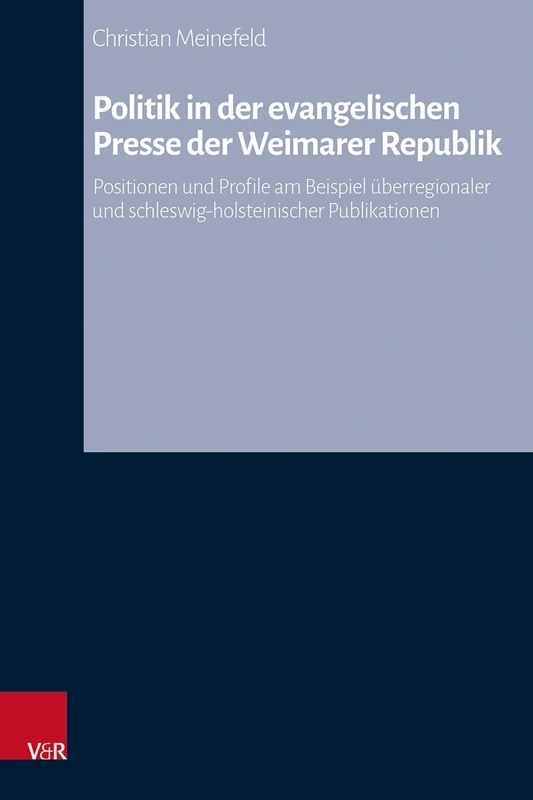 Christian Meinefeld

Politik in der evangelischen Presse der Weimarer Republik

Positionen und Profile am Beispiel überregionaler und schleswig-holsteinischer Publikationen

V&R